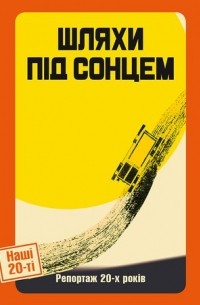 ШЛЯХИ ПІД СОНЦЕМ

Наші 20-ті

Репортаж 20-х років